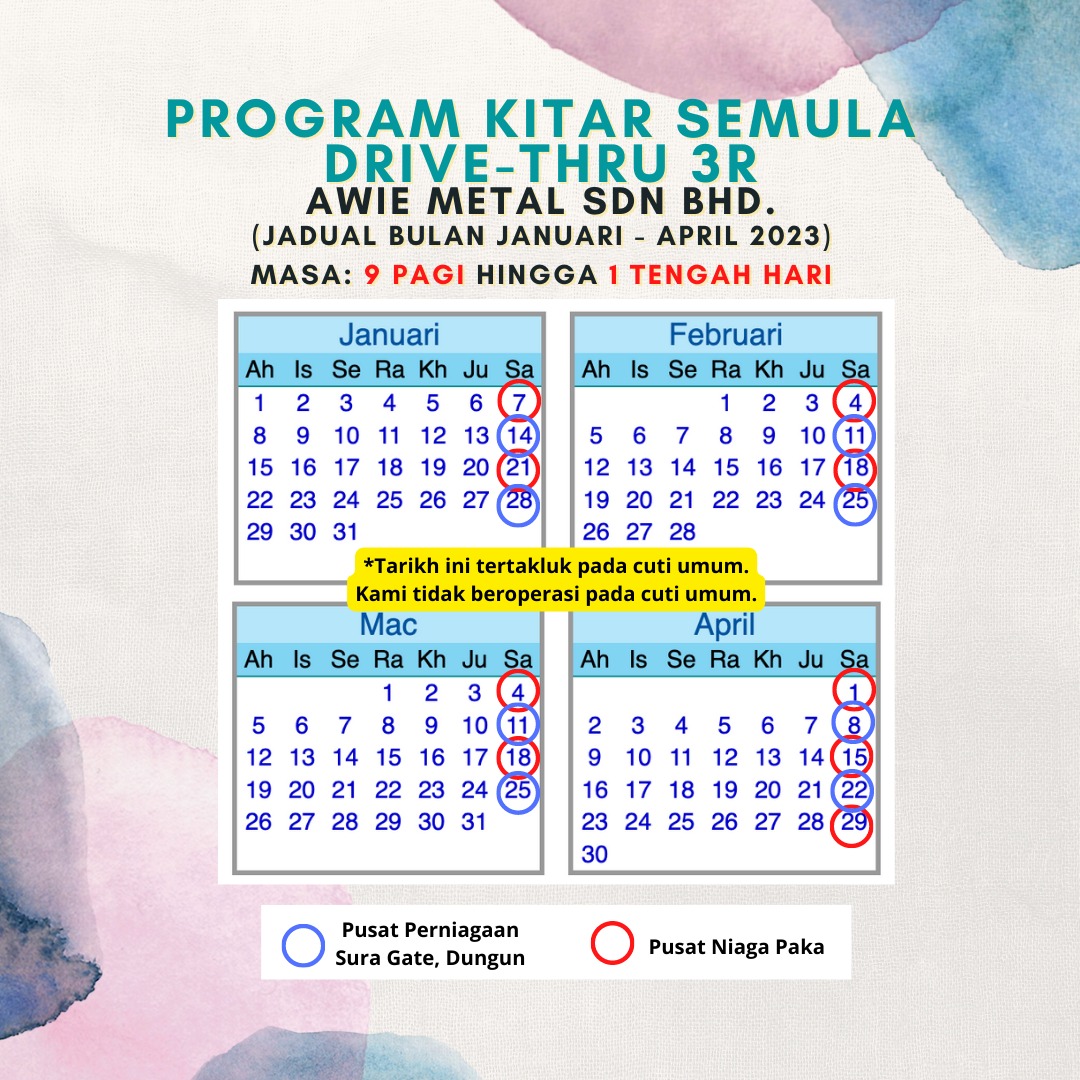 PROGRAM KITAR SEMULA DRIVE-THRU 3R
AWIE METAL SDN BHD.
(JADUAL BULAN JANUARI - APRIL 2023)
MASA: 9 PAGI HINGGA 1 TENGAH HARI

Januari

| Ah | Is | Se | Ra | Kh | Ju | Sa |
|---|---|---|---|---|---|---|
| 1 | 2 | 3 | 4 | 5 | 6 | 7 |
| 8 | 9 | 10 | 11 | 12 | 13 | 14 |
| 15 | 16 | 17 | 18 | 19 | 20 | 21 |
| 22 | 23 | 24 | 25 | 26 | 27 | 28 |
| 29 | 30 | 31 | | | | |

Februari

| Ah | Is | Se | Ra | Kh | Ju | Sa |
|---|---|---|---|---|---|---|
| | | | 1 | 2 | 3 | 4 |
| 5 | 6 | 7 | 8 | 9 | 10 | 11 |
| 12 | 13 | 14 | 15 | 16 | 17 | 18 |
| 19 | 20 | 21 | 22 | 23 | 24 | 25 |
| 26 | 27 | 28 | | | | |

*Tarikh ini tertakluk pada cuti umum.
Kami tidak beroperasi pada cuti umum.

Mac

| Ah | Is | Se | Ra | Kh | Ju | Sa |
|---|---|---|---|---|---|---|
| | | | 1 | 2 | 3 | 4 |
| 5 | 6 | 7 | 8 | 9 | 10 | 11 |
| 12 | 13 | 14 | 15 | 16 | 17 | 18 |
| 19 | 20 | 21 | 22 | 23 | 24 | 25 |
| 26 | 27 | 28 | 29 | 30 | 31 | |

April

| Ah | Is | Se | Ra | Kh | Ju | Sa |
|---|---|---|---|---|---|---|
| | | | | | | 1 |
| 2 | 3 | 4 | 5 | 6 | 7 | 8 |
| 9 | 10 | 11 | 12 | 13 | 14 | 15 |
| 16 | 17 | 18 | 19 | 20 | 21 | 22 |
| 23 | 24 | 25 | 26 | 27 | 28 | 29 |
| 30 | | | | | | |

Pusat Perniagaan Sura Gate, Dungun
Pusat Niaga Paka